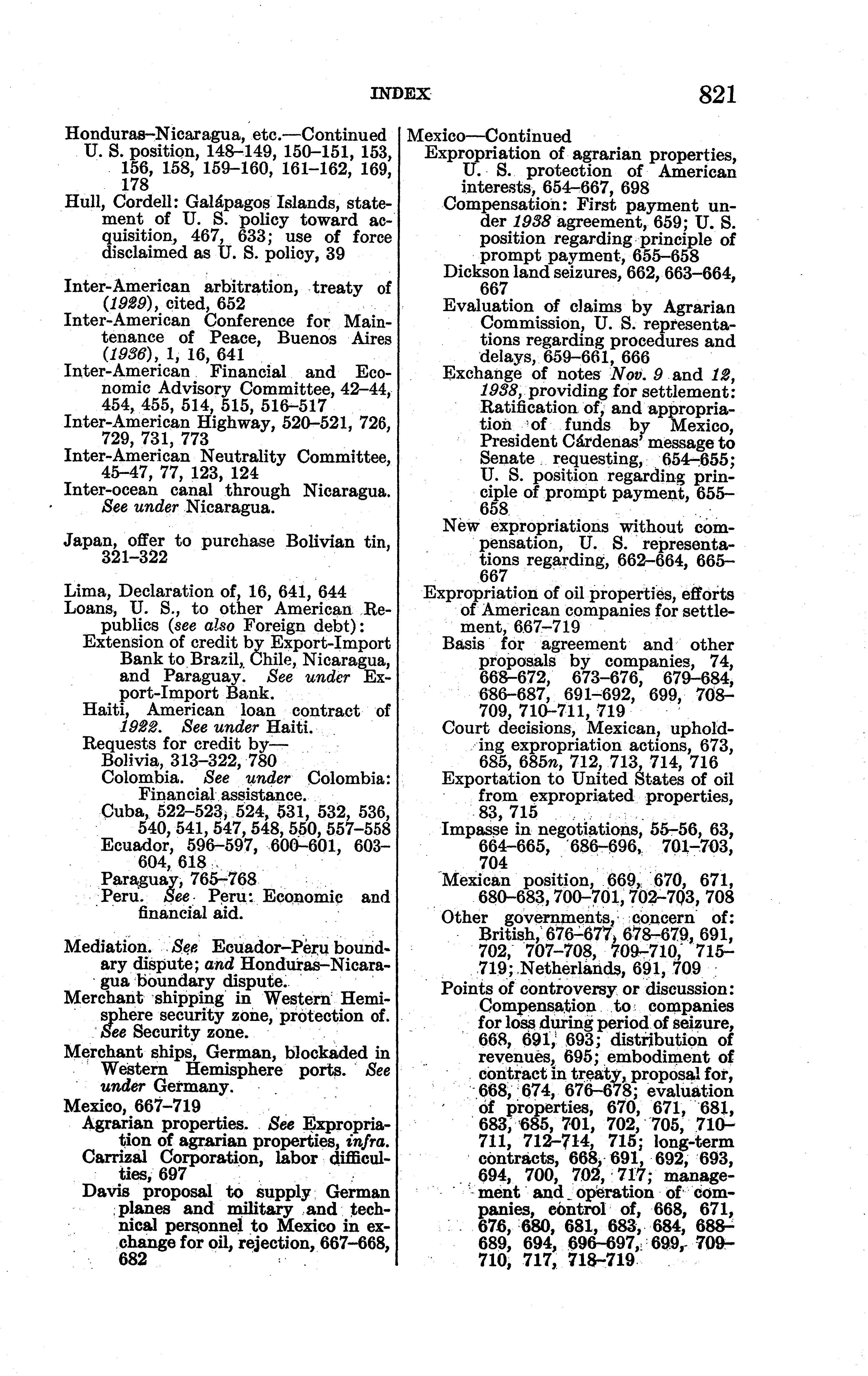 INDEX 821

Honduras–Nicaragua, etc.—Continued
U. S. position, 148–149, 150–151, 153, 156, 158, 159–160, 161–162, 169, 178
Hull, Cordell: Galápagos Islands, statement of U. S. policy toward acquisition, 467, 633; use of force disclaimed as U. S. policy, 39

Inter-American arbitration, treaty of (1929), cited, 652
Inter-American Conference for Maintenance of Peace, Buenos Aires (1936), 1, 16, 641
Inter-American Financial and Economic Advisory Committee, 42–44, 454, 455, 514, 515, 516–517
Inter-American Highway, 520–521, 726, 729, 731, 773
Inter-American Neutrality Committee, 45–47, 77, 123, 124
Inter-ocean canal through Nicaragua. See under Nicaragua.

Japan, offer to purchase Bolivian tin, 321–322

Lima, Declaration of, 16, 641, 644
Loans, U. S., to other American Republics (see also Foreign debt):
Extension of credit by Export-Import Bank to Brazil, Chile, Nicaragua, and Paraguay. See under Export-Import Bank.
Haiti, American loan contract of 1922. See under Haiti.
Requests for credit by—
Bolivia, 313–322, 780
Colombia. See under Colombia: Financial assistance.
Cuba, 522–523, 524, 531, 532, 536, 540, 541, 547, 548, 550, 557–558
Ecuador, 596–597, 600–601, 603–604, 618
Paraguay, 765–768
Peru. See Peru: Economic and financial aid.

Mediation. See Ecuador–Peru boundary dispute; and Honduras–Nicaragua boundary dispute.
Merchant shipping in Western Hemisphere security zone, protection of. See Security zone.
Merchant ships, German, blockaded in Western Hemisphere ports. See under Germany.
Mexico, 667–719
Agrarian properties. See Expropriation of agrarian properties, infra.
Carrizal Corporation, labor difficulties, 697
Davis proposal to supply German planes and military and technical personnel to Mexico in exchange for oil, rejection, 667–668, 682

Mexico—Continued
Expropriation of agrarian properties, U. S. protection of American interests, 654–667, 698
Compensation: First payment under 1938 agreement, 659; U. S. position regarding principle of prompt payment, 655–658
Dickson land seizures, 662, 663–664, 667
Evaluation of claims by Agrarian Commission, U. S. representations regarding procedures and delays, 659–661, 666
Exchange of notes Nov. 9 and 12, 1938, providing for settlement: Ratification of, and appropriation of funds by Mexico, President Cárdenas' message to Senate requesting, 654–655; U. S. position regarding principle of prompt payment, 655–658
New expropriations without compensation, U. S. representations regarding, 662–664, 665–667
Expropriation of oil properties, efforts of American companies for settlement, 667–719
Basis for agreement and other proposals by companies, 74, 668–672, 673–676, 679–684, 686–687, 691–692, 699, 708–709, 710–711, 719
Court decisions, Mexican, upholding expropriation actions, 673, 685, 685n, 712, 713, 714, 716
Exportation to United States of oil from expropriated properties, 83, 715
Impasse in negotiations, 55–56, 63, 664–665, 686–696, 701–703, 704
Mexican position, 669, 670, 671, 680–683, 700–701, 702–703, 708
Other governments, concern of: British, 676–677, 678–679, 691, 702, 707–708, 709–710, 715–719; Netherlands, 691, 709
Points of controversy or discussion: Compensation to companies for loss during period of seizure, 668, 691, 693; distribution of revenues, 695; embodiment of contract in treaty, proposal for, 668, 674, 676–678; evaluation of properties, 670, 671, 681, 683, 685, 701, 702, 705, 710–711, 712–714, 715; long-term contracts, 668, 691, 692, 693, 694, 700, 702, 717; management and operation of companies, control of, 668, 671, 676, 680, 681, 683, 684, 688–689, 694, 696–697, 699, 709–710, 717, 718–719